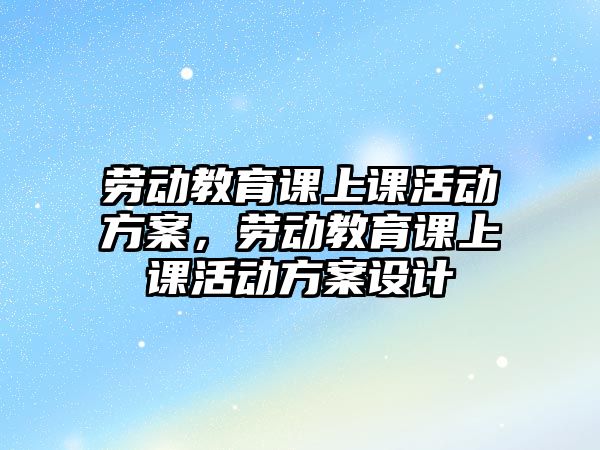 劳动教育课上课活动方案，劳动教育课上课活动方案设计